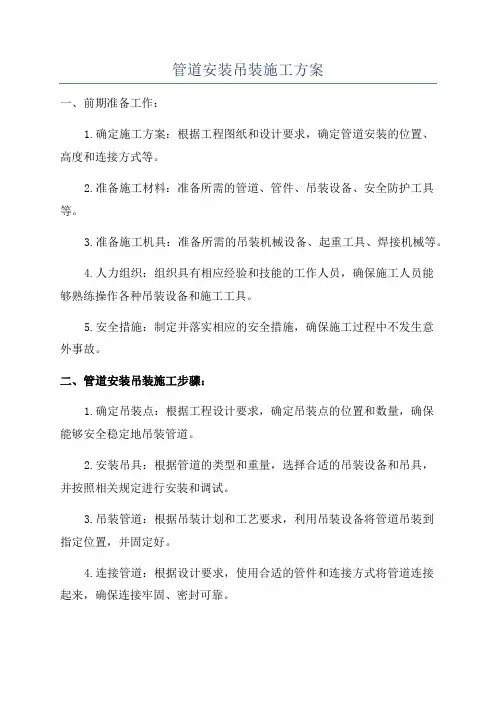 管道安装吊装施工方案

一、前期准备工作：

1.确定施工方案：根据工程图纸和设计要求，确定管道安装的位置、高度和连接方式等。

2.准备施工材料：准备所需的管道、管件、吊装设备、安全防护工具等。

3.准备施工机具：准备所需的吊装机械设备、起重工具、焊接机械等。

4.人力组织：组织具有相应经验和技能的工作人员，确保施工人员能够熟练操作各种吊装设备和施工工具。

5.安全措施：制定并落实相应的安全措施，确保施工过程中不发生意外事故。

二、管道安装吊装施工步骤：

1.确定吊装点：根据工程设计要求，确定吊装点的位置和数量，确保能够安全稳定地吊装管道。

2.安装吊具：根据管道的类型和重量，选择合适的吊装设备和吊具，并按照相关规定进行安装和调试。

3.吊装管道：根据吊装计划和工艺要求，利用吊装设备将管道吊装到指定位置，并固定好。

4.连接管道：根据设计要求，使用合适的管件和连接方式将管道连接起来，确保连接牢固、密封可靠。